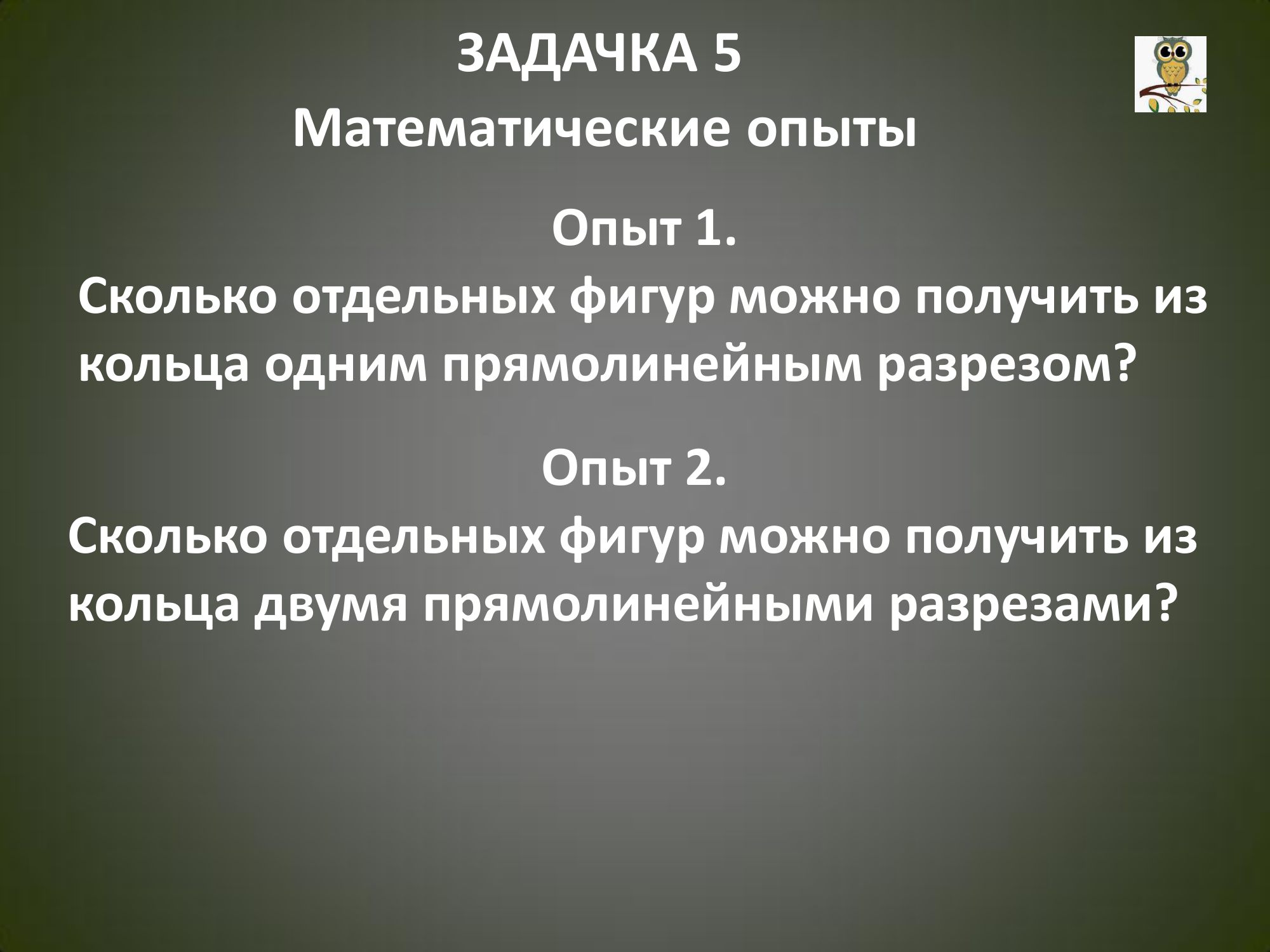 ЗАДАЧКА 5

Математические опыты

Опыт 1.

Сколько отдельных фигур можно получить из кольца одним прямолинейным разрезом?

Опыт 2.

Сколько отдельных фигур можно получить из кольца двумя прямолинейными разрезами?